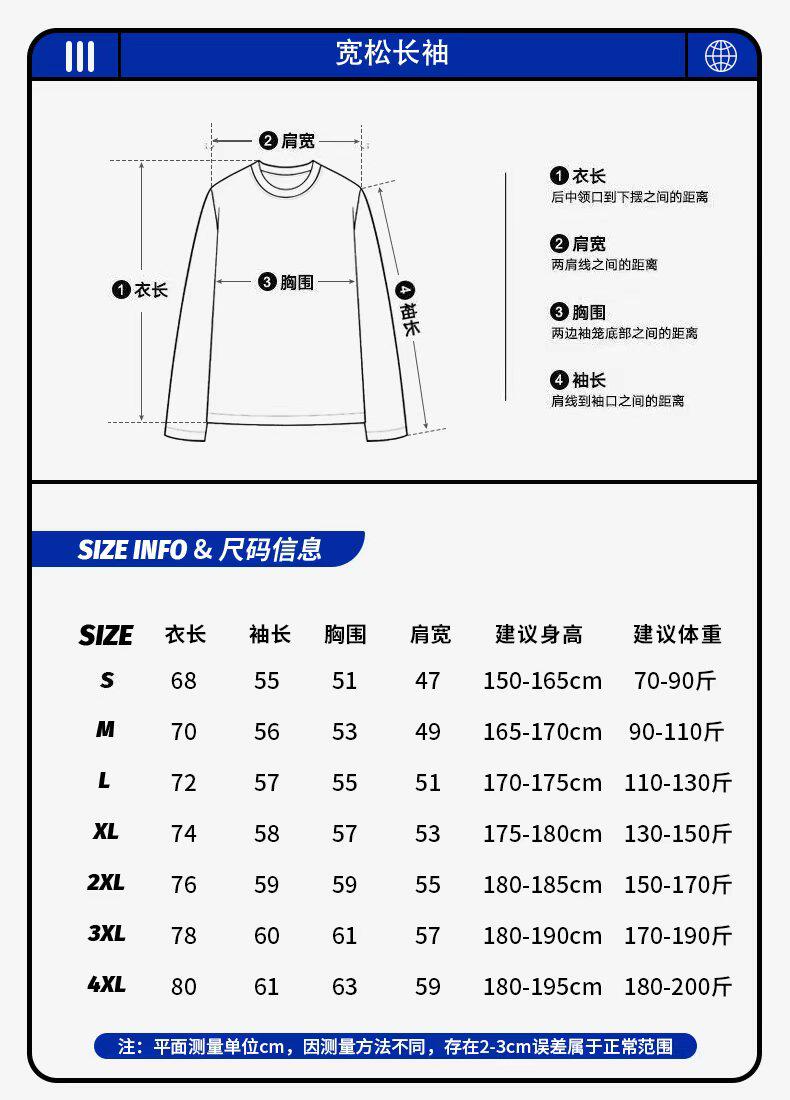 宽松长袖

❷ 肩宽

❶ 衣长

❸ 胸围

❹ 袖长

❶ 衣长
后中领口到下摆之间的距离

❷ 肩宽
两肩线之间的距离

❸ 胸围
两边袖笼底部之间的距离

❹ 袖长
肩线到袖口之间的距离

SIZE INFO & 尺码信息

| SIZE | 衣长 | 袖长 | 胸围 | 肩宽 | 建议身高 | 建议体重 |
|---|---|---|---|---|---|---|
| S | 68 | 55 | 51 | 47 | 150-165cm | 70-90斤 |
| M | 70 | 56 | 53 | 49 | 165-170cm | 90-110斤 |
| L | 72 | 57 | 55 | 51 | 170-175cm | 110-130斤 |
| XL | 74 | 58 | 57 | 53 | 175-180cm | 130-150斤 |
| 2XL | 76 | 59 | 59 | 55 | 180-185cm | 150-170斤 |
| 3XL | 78 | 60 | 61 | 57 | 180-190cm | 170-190斤 |
| 4XL | 80 | 61 | 63 | 59 | 180-195cm | 180-200斤 |

注：平面测量单位cm，因测量方法不同，存在2-3cm误差属于正常范围